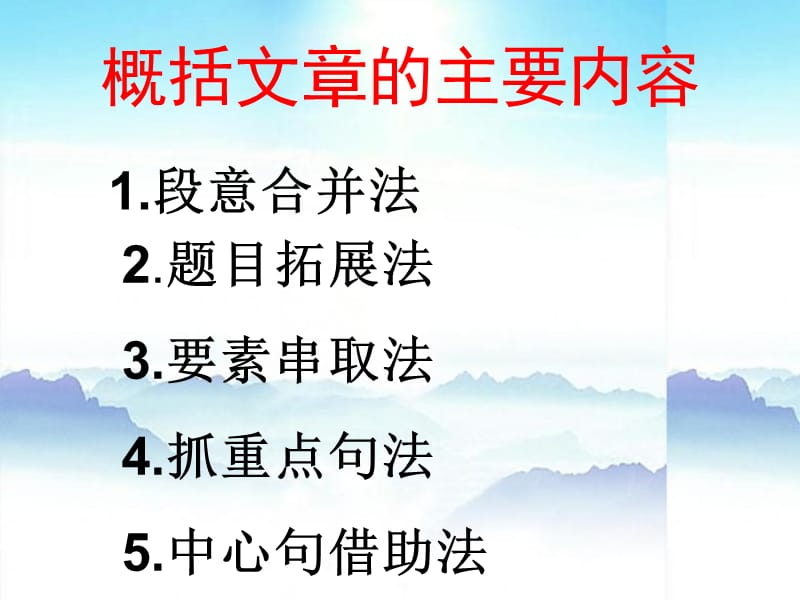 概括文章的主要内容

1.段意合并法

2.题目拓展法

3.要素串取法

4.抓重点句法

5.中心句借助法